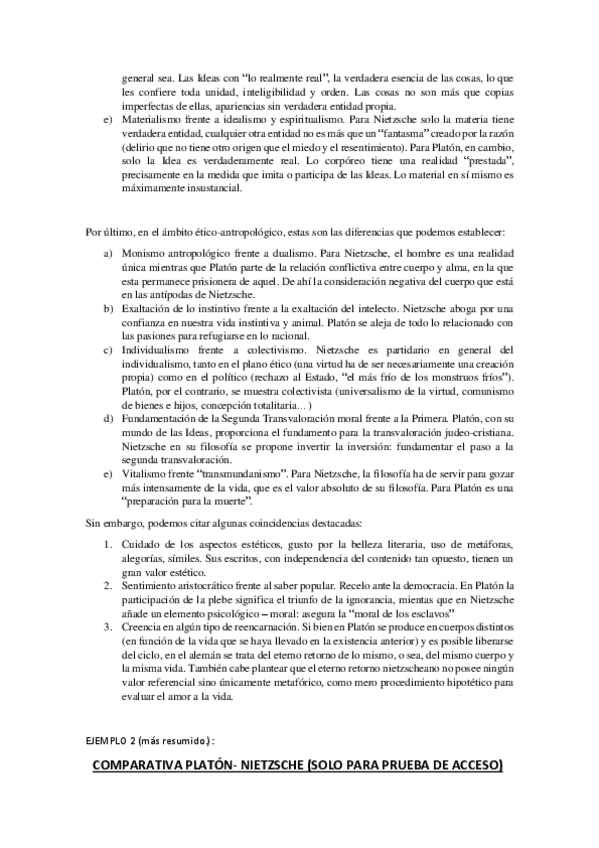 general sea. Las Ideas con "lo realmente real", la verdadera esencia de las cosas, lo que les confiere toda unidad, inteligibilidad y orden. Las cosas no son más que copias imperfectas de ellas, apariencias sin verdadera entidad propia.

e) Materialismo frente a idealismo y espiritualismo. Para Nietzsche solo la materia tiene verdadera entidad, cualquier otra entidad no es más que un "fantasma" creado por la razón (delirio que no tiene otro origen que el miedo y el resentimiento). Para Platón, en cambio, solo la Idea es verdaderamente real. Lo corpóreo tiene una realidad "prestada", precisamente en la medida que imita o participa de las Ideas. Lo material en sí mismo es máximamente insustancial.

Por último, en el ámbito ético-antropológico, estas son las diferencias que podemos establecer:

a) Monismo antropológico frente a dualismo. Para Nietzsche, el hombre es una realidad única mientras que Platón parte de la relación conflictiva entre cuerpo y alma, en la que esta permanece prisionera de aquel. De ahí la consideración negativa del cuerpo que está en las antípodas de Nietzsche.
b) Exaltación de lo instintivo frente a la exaltación del intelecto. Nietzsche aboga por una confianza en nuestra vida instintiva y animal. Platón se aleja de todo lo relacionado con las pasiones para refugiarse en lo racional.
c) Individualismo frente a colectivismo. Nietzsche es partidario en general del individualismo, tanto en el plano ético (una virtud ha de ser necesariamente una creación propia) como en el político (rechazo al Estado, "el más frío de los monstruos fríos"). Platón, por el contrario, se muestra colectivista (universalismo de la virtud, comunismo de bienes e hijos, concepción totalitaria… )
d) Fundamentación de la Segunda Transvaloración moral frente a la Primera. Platón, con su mundo de las Ideas, proporciona el fundamento para la transvaloración judeo-cristiana. Nietzsche en su filosofía se propone invertir la inversión: fundamentar el paso a la segunda transvaloración.
e) Vitalismo frente "transmundanismo". Para Nietzsche, la filosofía ha de servir para gozar más intensamente de la vida, que es el valor absoluto de su filosofía. Para Platón es una "preparación para la muerte".

Sin embargo, podemos citar algunas coincidencias destacadas:

1. Cuidado de los aspectos estéticos, gusto por la belleza literaria, uso de metáforas, alegorías, símiles. Sus escritos, con independencia del contenido tan opuesto, tienen un gran valor estético.
2. Sentimiento aristocrático frente al saber popular. Recelo ante la democracia. En Platón la participación de la plebe significa el triunfo de la ignorancia, mientas que en Nietzsche añade un elemento psicológico – moral: asegura la "moral de los esclavos"
3. Creencia en algún tipo de reencarnación. Si bien en Platón se produce en cuerpos distintos (en función de la vida que se haya llevado en la existencia anterior) y es posible liberarse del ciclo, en el alemán se trata del eterno retorno de lo mismo, o sea, del mismo cuerpo y la misma vida. También cabe plantear que el eterno retorno nietzscheano no posee ningún valor referencial sino únicamente metafórico, como mero procedimiento hipotético para evaluar el amor a la vida.

EJEMPLO 2 (más resumido.) :

COMPARATIVA PLATÓN- NIETZSCHE (SOLO PARA PRUEBA DE ACCESO)